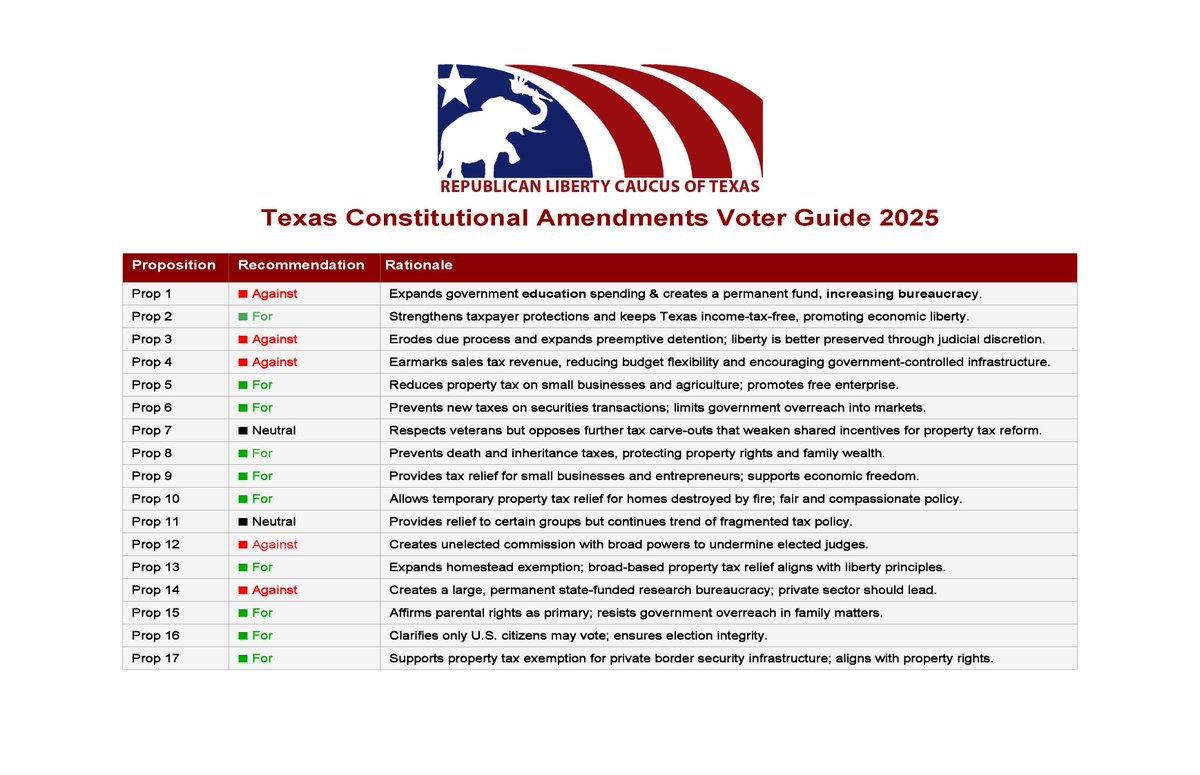 REPUBLICAN LIBERTY CAUCUS OF TEXAS

Texas Constitutional Amendments Voter Guide 2025

| Proposition | Recommendation | Rationale |
|---|---|---|
| Prop 1 | ■ Against | Expands government education spending & creates a permanent fund, increasing bureaucracy. |
| Prop 2 | ■ For | Strengthens taxpayer protections and keeps Texas income-tax-free, promoting economic liberty. |
| Prop 3 | ■ Against | Erodes due process and expands preemptive detention; liberty is better preserved through judicial discretion. |
| Prop 4 | ■ Against | Earmarks sales tax revenue, reducing budget flexibility and encouraging government-controlled infrastructure. |
| Prop 5 | ■ For | Reduces property tax on small businesses and agriculture; promotes free enterprise. |
| Prop 6 | ■ For | Prevents new taxes on securities transactions; limits government overreach into markets. |
| Prop 7 | ■ Neutral | Respects veterans but opposes further tax carve-outs that weaken shared incentives for property tax reform. |
| Prop 8 | ■ For | Prevents death and inheritance taxes, protecting property rights and family wealth. |
| Prop 9 | ■ For | Provides tax relief for small businesses and entrepreneurs; supports economic freedom. |
| Prop 10 | ■ For | Allows temporary property tax relief for homes destroyed by fire; fair and compassionate policy. |
| Prop 11 | ■ Neutral | Provides relief to certain groups but continues trend of fragmented tax policy. |
| Prop 12 | ■ Against | Creates unelected commission with broad powers to undermine elected judges. |
| Prop 13 | ■ For | Expands homestead exemption; broad-based property tax relief aligns with liberty principles. |
| Prop 14 | ■ Against | Creates a large, permanent state-funded research bureaucracy; private sector should lead. |
| Prop 15 | ■ For | Affirms parental rights as primary; resists government overreach in family matters. |
| Prop 16 | ■ For | Clarifies only U.S. citizens may vote; ensures election integrity. |
| Prop 17 | ■ For | Supports property tax exemption for private border security infrastructure; aligns with property rights. |